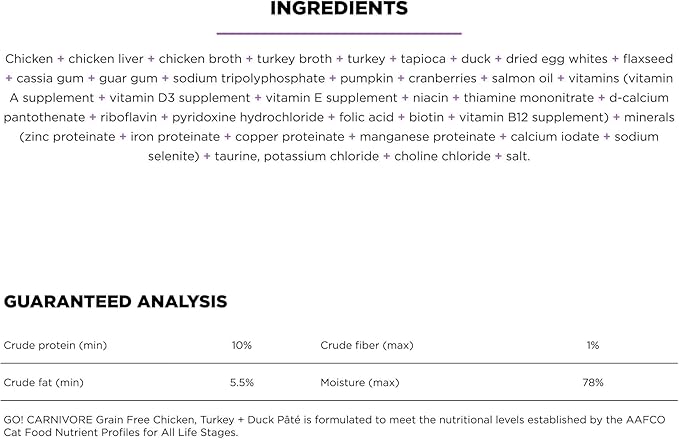 INGREDIENTS

Chicken + chicken liver + chicken broth + turkey broth + turkey + tapioca + duck + dried egg whites + flaxseed + cassia gum + guar gum + sodium tripolyphosphate + pumpkin + cranberries + salmon oil + vitamins (vitamin A supplement + vitamin D3 supplement + vitamin E supplement + niacin + thiamine mononitrate + d-calcium pantothenate + riboflavin + pyridoxine hydrochloride + folic acid + biotin + vitamin B12 supplement) + minerals (zinc proteinate + iron proteinate + copper proteinate + manganese proteinate + calcium iodate + sodium selenite) + taurine, potassium chloride + choline chloride + salt.

GUARANTEED ANALYSIS

| Crude protein (min) | 10% | Crude fiber (max) | 1% |
|---|---|---|---|
| Crude fat (min) | 5.5% | Moisture (max) | 78% |

GO! CARNIVORE Grain Free Chicken, Turkey + Duck Pâté is formulated to meet the nutritional levels established by the AAFCO Cat Food Nutrient Profiles for All Life Stages.